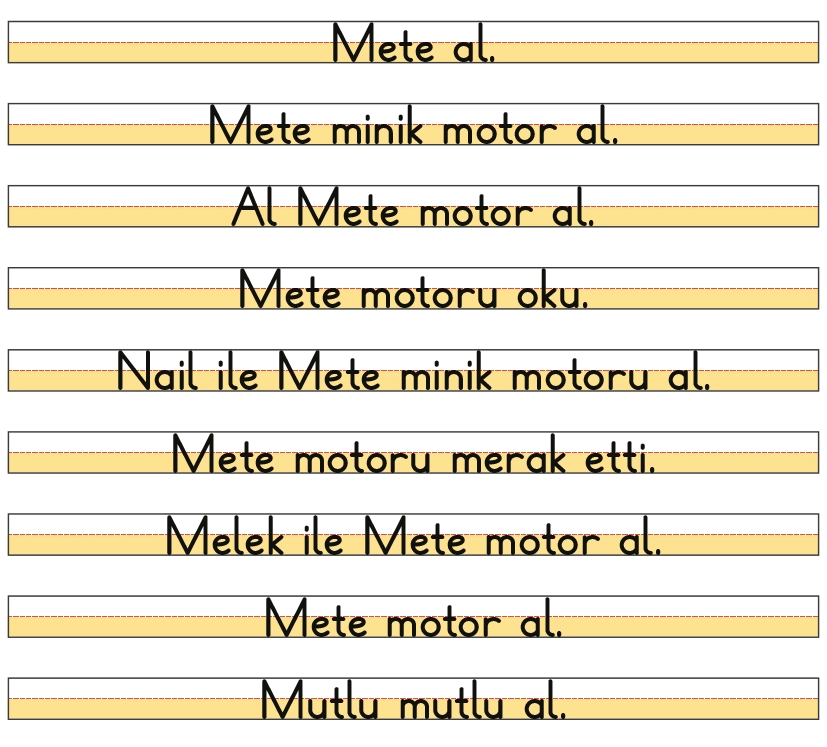 Mete al.

Mete minik motor al.

Al Mete motor al.

Mete motoru oku.

Nail ile Mete minik motoru al.

Mete motoru merak etti.

Melek ile Mete motor al.

Mete motor al.

Mutlu mutlu al.